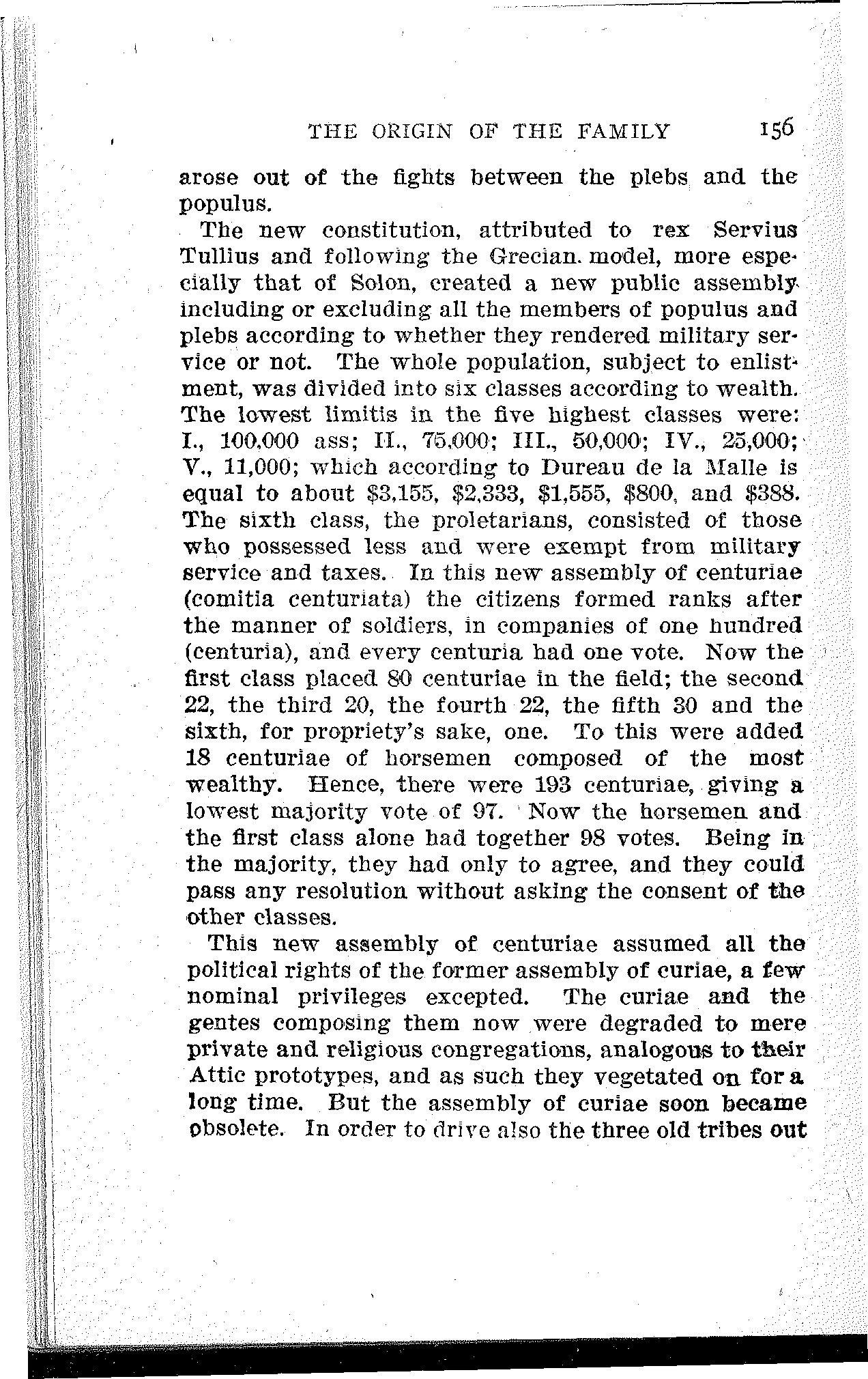 THE ORIGIN OF THE FAMILY 156

arose out of the fights between the plebs and the populus.

The new constitution, attributed to rex Servius Tullius and following the Grecian model, more especially that of Solon, created a new public assembly including or excluding all the members of populus and plebs according to whether they rendered military service or not. The whole population, subject to enlistment, was divided into six classes according to wealth. The lowest limitis in the five highest classes were: I., 100,000 ass; II., 75,000; III., 50,000; IV., 25,000; V., 11,000; which according to Dureau de la Malle is equal to about \$3,155, \$2,333, \$1,555, \$800, and \$388. The sixth class, the proletarians, consisted of those who possessed less and were exempt from military service and taxes. In this new assembly of centuriae (comitia centuriata) the citizens formed ranks after the manner of soldiers, in companies of one hundred (centuria), and every centuria had one vote. Now the first class placed 80 centuriae in the field; the second 22, the third 20, the fourth 22, the fifth 30 and the sixth, for propriety's sake, one. To this were added 18 centuriae of horsemen composed of the most wealthy. Hence, there were 193 centuriae, giving a lowest majority vote of 97. Now the horsemen and the first class alone had together 98 votes. Being in the majority, they had only to agree, and they could pass any resolution without asking the consent of the other classes.

This new assembly of centuriae assumed all the political rights of the former assembly of curiae, a few nominal privileges excepted. The curiae and the gentes composing them now were degraded to mere private and religious congregations, analogous to their Attic prototypes, and as such they vegetated on for a long time. But the assembly of curiae soon became obsolete. In order to drive also the three old tribes out